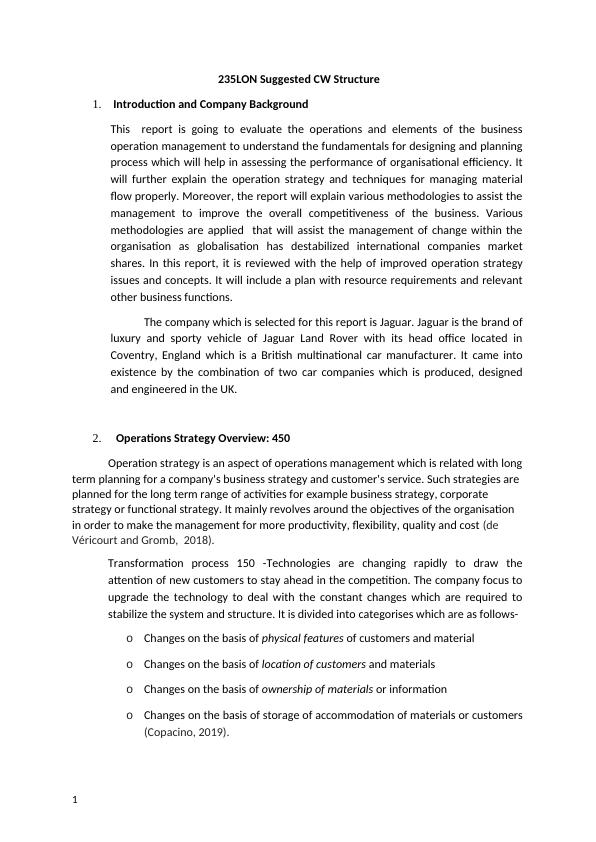 235LON Suggested CW Structure

1. Introduction and Company Background

This report is going to evaluate the operations and elements of the business operation management to understand the fundamentals for designing and planning process which will help in assessing the performance of organisational efficiency. It will further explain the operation strategy and techniques for managing material flow properly. Moreover, the report will explain various methodologies to assist the management to improve the overall competitiveness of the business. Various methodologies are applied that will assist the management of change within the organisation as globalisation has destabilized international companies market shares. In this report, it is reviewed with the help of improved operation strategy issues and concepts. It will include a plan with resource requirements and relevant other business functions.

The company which is selected for this report is Jaguar. Jaguar is the brand of luxury and sporty vehicle of Jaguar Land Rover with its head office located in Coventry, England which is a British multinational car manufacturer. It came into existence by the combination of two car companies which is produced, designed and engineered in the UK.

2. Operations Strategy Overview: 450

Operation strategy is an aspect of operations management which is related with long term planning for a company's business strategy and customer's service. Such strategies are planned for the long term range of activities for example business strategy, corporate strategy or functional strategy. It mainly revolves around the objectives of the organisation in order to make the management for more productivity, flexibility, quality and cost (de Véricourt and Gromb, 2018).

Transformation process 150 -Technologies are changing rapidly to draw the attention of new customers to stay ahead in the competition. The company focus to upgrade the technology to deal with the constant changes which are required to stabilize the system and structure. It is divided into categorises which are as follows-

o Changes on the basis of physical features of customers and material

o Changes on the basis of location of customers and materials

o Changes on the basis of ownership of materials or information

o Changes on the basis of storage of accommodation of materials or customers (Copacino, 2019).

1